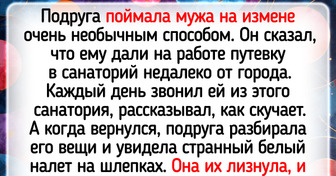 Подруга поймала мужа на измене очень необычным способом. Он сказал, что ему дали на работе путевку в санаторий недалеко от города. Каждый день звонил ей из этого санатория, рассказывал, как скучает. А когда вернулся, подруга разбирала его вещи и увидела странный белый налет на шлепках. Она их лизнула, и